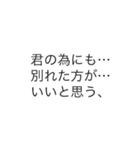 君の為にも…
別れた方が…
いいと思う、